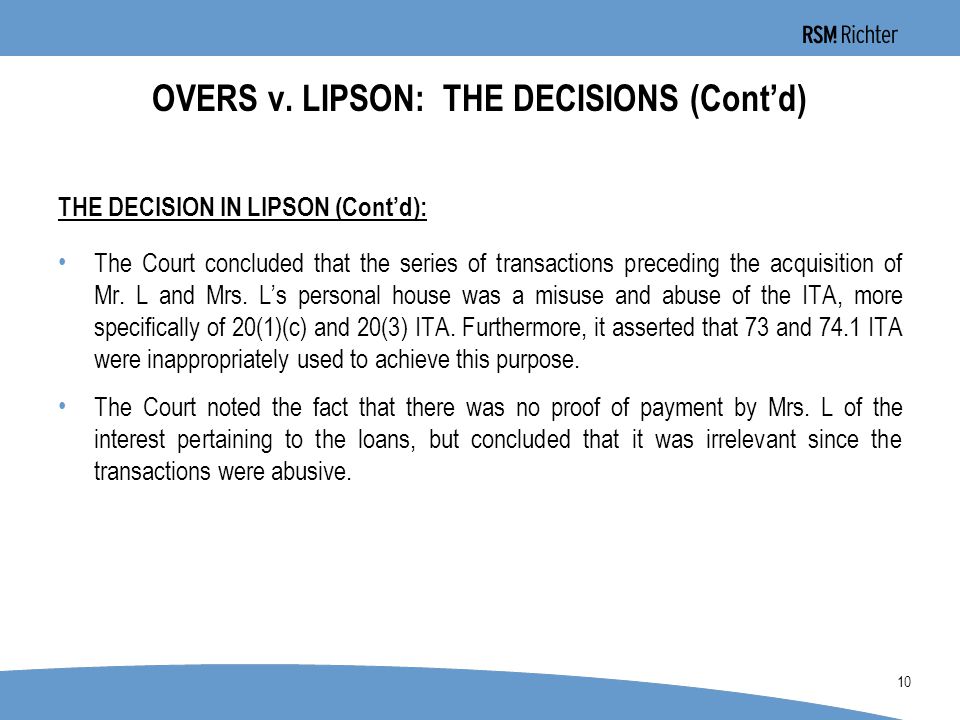 RSM Richter

OVERS v. LIPSON: THE DECISIONS (Cont'd)

THE DECISION IN LIPSON (Cont'd):

• The Court concluded that the series of transactions preceding the acquisition of Mr. L and Mrs. L's personal house was a misuse and abuse of the ITA, more specifically of 20(1)(c) and 20(3) ITA. Furthermore, it asserted that 73 and 74.1 ITA were inappropriately used to achieve this purpose.

• The Court noted the fact that there was no proof of payment by Mrs. L of the interest pertaining to the loans, but concluded that it was irrelevant since the transactions were abusive.

10